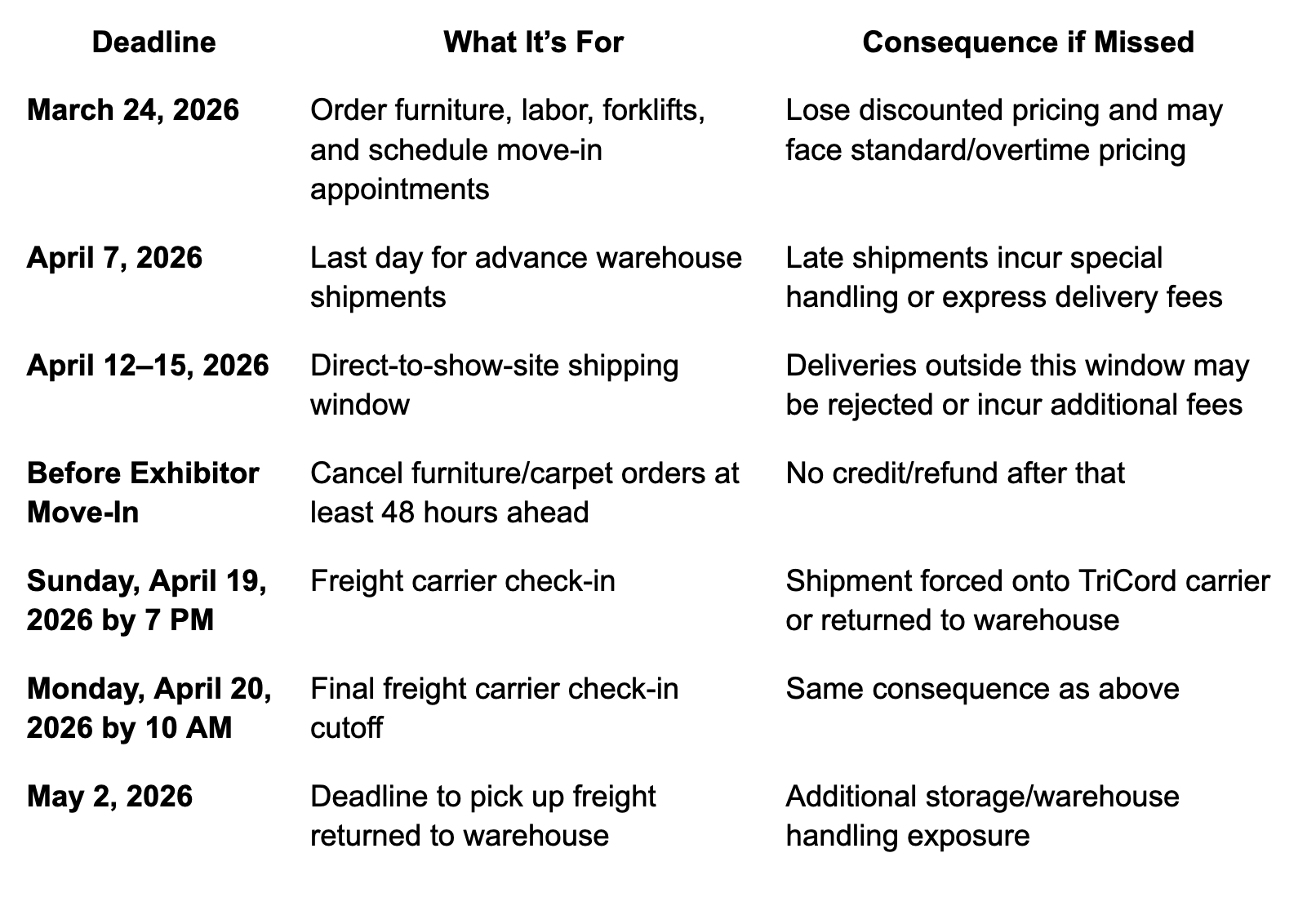 | Deadline | What It's For | Consequence if Missed |
|---|---|---|
| March 24, 2026 | Order furniture, labor, forklifts, and schedule move-in appointments | Lose discounted pricing and may face standard/overtime pricing |
| April 7, 2026 | Last day for advance warehouse shipments | Late shipments incur special handling or express delivery fees |
| April 12–15, 2026 | Direct-to-show-site shipping window | Deliveries outside this window may be rejected or incur additional fees |
| Before Exhibitor Move-In | Cancel furniture/carpet orders at least 48 hours ahead | No credit/refund after that |
| Sunday, April 19, 2026 by 7 PM | Freight carrier check-in | Shipment forced onto TriCord carrier or returned to warehouse |
| Monday, April 20, 2026 by 10 AM | Final freight carrier check-in cutoff | Same consequence as above |
| May 2, 2026 | Deadline to pick up freight returned to warehouse | Additional storage/warehouse handling exposure |